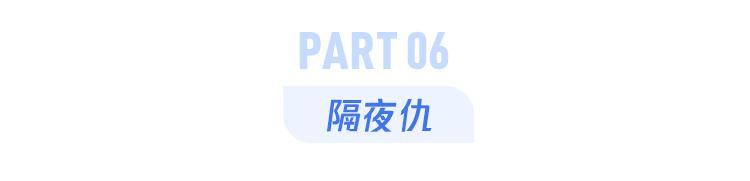 PART 06

隔夜仇